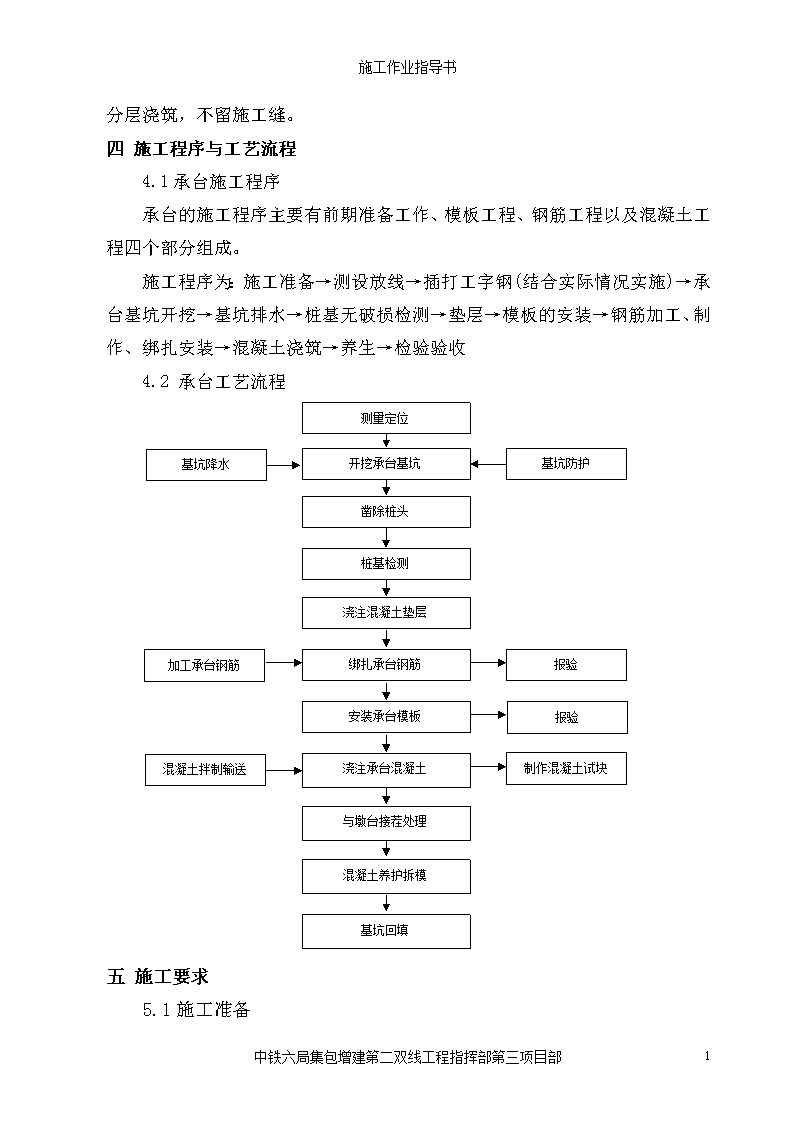 施工作业指导书

分层浇筑，不留施工缝。

四 施工程序与工艺流程

4.1 承台施工程序

承台的施工程序主要有前期准备工作、模板工程、钢筋工程以及混凝土工程四个部分组成。

施工程序为：施工准备→测设放线→插打工字钢(结合实际情况实施)→承台基坑开挖→基坑排水→桩基无破损检测→垫层→模板的安装→钢筋加工、制作、绑扎安装→混凝土浇筑→养生→检验验收

4.2 承台工艺流程

测量定位

基坑降水

开挖承台基坑

基坑防护

凿除桩头

桩基检测

浇注混凝土垫层

加工承台钢筋

绑扎承台钢筋

报验

安装承台模板

报验

混凝土拌制输送

浇注承台混凝土

制作混凝土试块

与墩台接茬处理

混凝土养护拆模

基坑回填

五 施工要求

5.1 施工准备

中铁六局集包增建第二双线工程指挥部第三项目部

1